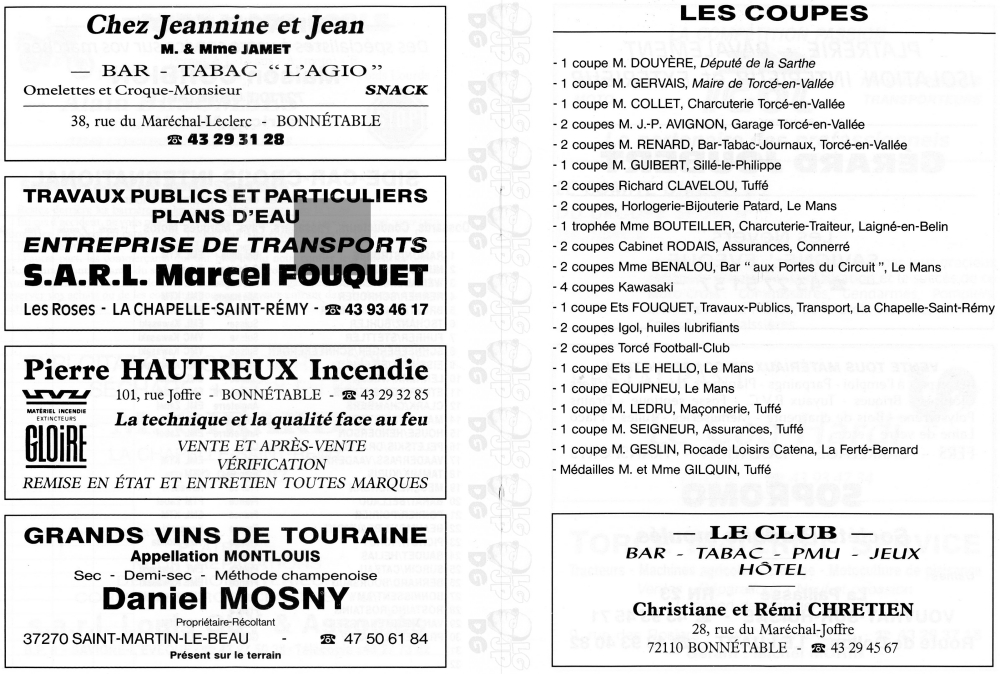 Chez Jeannine et Jean
M. & Mme JAMET
— BAR - TABAC "L'AGIO"
Omelettes et Croque-Monsieur SNACK
38, rue du Maréchal-Leclerc - BONNÉTABLE
☎ 43 29 31 28

TRAVAUX PUBLICS ET PARTICULIERS
PLANS D'EAU
ENTREPRISE DE TRANSPORTS
S.A.R.L. Marcel FOUQUET
Les Roses - LA CHAPELLE-SAINT-RÉMY - ☎ 43 93 46 17

Pierre HAUTREUX Incendie
MATÉRIEL INCENDIE EXTINCTEURS
GLOIRE
101, rue Joffre - BONNÉTABLE - ☎ 43 29 32 85
La technique et la qualité face au feu
VENTE ET APRÈS-VENTE
VÉRIFICATION
REMISE EN ÉTAT ET ENTRETIEN TOUTES MARQUES

GRANDS VINS DE TOURAINE
Appellation MONTLOUIS
Sec - Demi-sec - Méthode champenoise
Daniel MOSNY
Propriétaire-Récoltant
37270 SAINT-MARTIN-LE-BEAU - ☎ 47 50 61 84
Présent sur le terrain

LES COUPES
- 1 coupe M. DOUYÈRE, Député de la Sarthe
- 1 coupe M. GERVAIS, Maire de Torcé-en-Vallée
- 1 coupe M. COLLET, Charcuterie Torcé-en-Vallée
- 2 coupes M. J.-P. AVIGNON, Garage Torcé-en-Vallée
- 2 coupes M. RENARD, Bar-Tabac-Journaux, Torcé-en-Vallée
- 1 coupe M. GUIBERT, Sillé-le-Philippe
- 2 coupes Richard CLAVELOU, Tuffé
- 2 coupes, Horlogerie-Bijouterie Patard, Le Mans
- 1 trophée Mme BOUTEILLER, Charcuterie-Traiteur, Laigné-en-Belin
- 2 coupes Cabinet RODAIS, Assurances, Connerré
- 2 coupes Mme BENALOU, Bar " aux Portes du Circuit ", Le Mans
- 4 coupes Kawasaki
- 1 coupe Ets FOUQUET, Travaux-Publics, Transport, La Chapelle-Saint-Rémy
- 2 coupes Igol, huiles lubrifiants
- 2 coupes Torcé Football-Club
- 1 coupe Ets LE HELLO, Le Mans
- 1 coupe EQUIPNEU, Le Mans
- 1 coupe M. LEDRU, Maçonnerie, Tuffé
- 1 coupe M. SEIGNEUR, Assurances, Tuffé
- 1 coupe M. GESLIN, Rocade Loisirs Catena, La Ferté-Bernard
- Médailles M. et Mme GILQUIN, Tuffé

— LE CLUB —
BAR - TABAC - PMU - JEUX
HÔTEL
Christiane et Rémi CHRETIEN
28, rue du Maréchal-Joffre
72110 BONNÉTABLE - ☎ 43 29 45 67